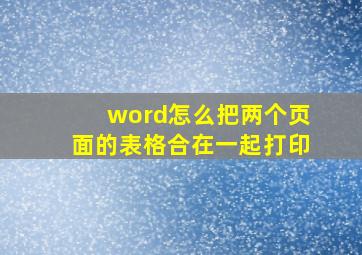 word怎么把两个页面的表格合在一起打印